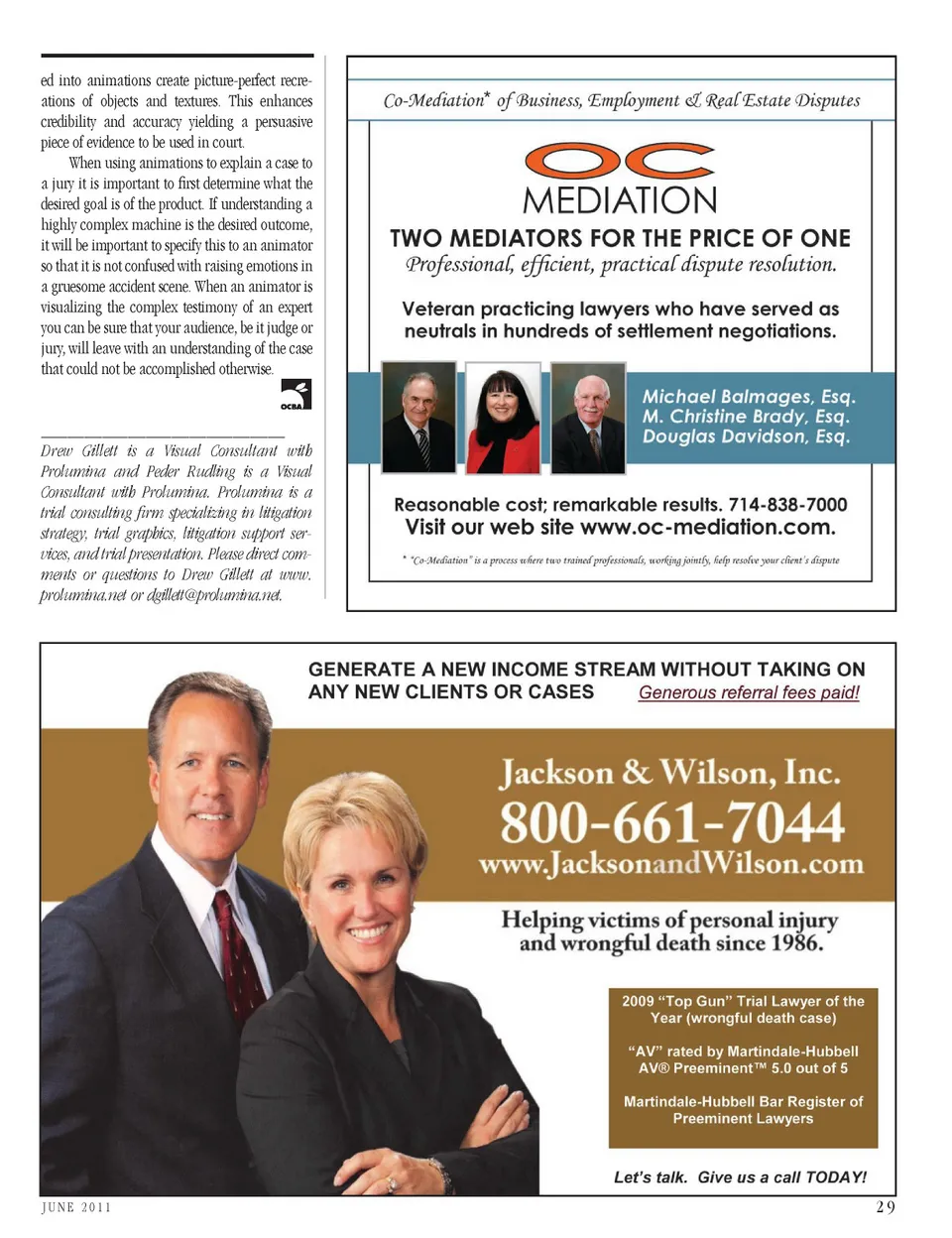 ed into animations create picture-perfect recreations of objects and textures. This enhances credibility and accuracy yielding a persuasive piece of evidence to be used in court.

When using animations to explain a case to a jury it is important to first determine what the desired goal is of the product. If understanding a highly complex machine is the desired outcome, it will be important to specify this to an animator so that it is not confused with raising emotions in a gruesome accident scene. When an animator is visualizing the complex testimony of an expert you can be sure that your audience, be it judge or jury, will leave with an understanding of the case that could not be accomplished otherwise.

OCBA

Drew Gillett is a Visual Consultant with Prolumina and Peder Rudling is a Visual Consultant with Prolumina. Prolumina is a trial consulting firm specializing in litigation strategy, trial graphics, litigation support services, and trial presentation. Please direct comments or questions to Drew Gillett at www.prolumina.net or dgillett@prolumina.net.

Co-Mediation* of Business, Employment & Real Estate Disputes

OC MEDIATION

TWO MEDIATORS FOR THE PRICE OF ONE

Professional, efficient, practical dispute resolution.

Veteran practicing lawyers who have served as neutrals in hundreds of settlement negotiations.

Michael Balmages, Esq.
M. Christine Brady, Esq.
Douglas Davidson, Esq.

Reasonable cost; remarkable results. 714-838-7000

Visit our web site www.oc-mediation.com.

* "Co-Mediation" is a process where two trained professionals, working jointly, help resolve your client's dispute

GENERATE A NEW INCOME STREAM WITHOUT TAKING ON ANY NEW CLIENTS OR CASES Generous referral fees paid!

Jackson & Wilson, Inc.
800-661-7044
www.JacksonandWilson.com

Helping victims of personal injury and wrongful death since 1986.

2009 "Top Gun" Trial Lawyer of the Year (wrongful death case)

"AV" rated by Martindale-Hubbell AV® Preeminent™ 5.0 out of 5

Martindale-Hubbell Bar Register of Preeminent Lawyers

Let's talk. Give us a call TODAY!

JUNE 2011

29